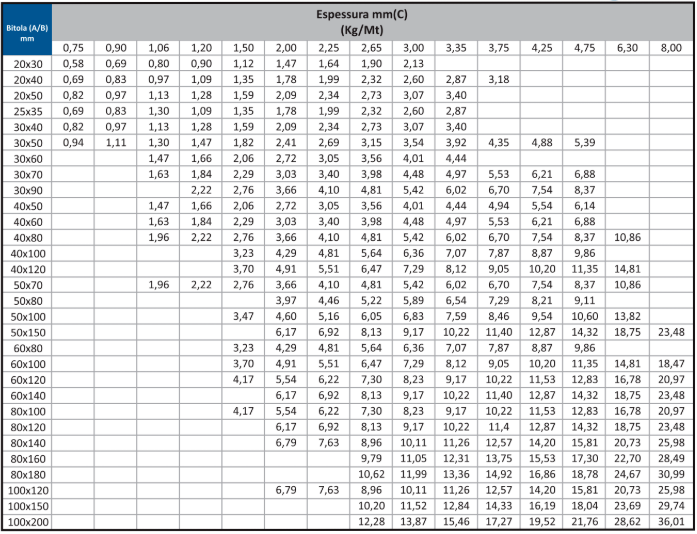 | Bitola (A/B) mm | Espessura mm(C) (Kg/Mt) | | | | | | | | | | | | | | |
|---|---|---|---|---|---|---|---|---|---|---|---|---|---|---|---|
| | 0,75 | 0,90 | 1,06 | 1,20 | 1,50 | 2,00 | 2,25 | 2,65 | 3,00 | 3,35 | 3,75 | 4,25 | 4,75 | 6,30 | 8,00 |
| 20x30 | 0,58 | 0,69 | 0,80 | 0,90 | 1,12 | 1,47 | 1,64 | 1,90 | 2,13 | | | | | | |
| 20x40 | 0,69 | 0,83 | 0,97 | 1,09 | 1,35 | 1,78 | 1,99 | 2,32 | 2,60 | 2,87 | 3,18 | | | | |
| 20x50 | 0,82 | 0,97 | 1,13 | 1,28 | 1,59 | 2,09 | 2,34 | 2,73 | 3,07 | 3,40 | | | | | |
| 25x35 | 0,69 | 0,83 | 1,30 | 1,09 | 1,35 | 1,78 | 1,99 | 2,32 | 2,60 | 2,87 | | | | | |
| 30x40 | 0,82 | 0,97 | 1,13 | 1,28 | 1,59 | 2,09 | 2,34 | 2,73 | 3,07 | 3,40 | | | | | |
| 30x50 | 0,94 | 1,11 | 1,30 | 1,47 | 1,82 | 2,41 | 2,69 | 3,15 | 3,54 | 3,92 | 4,35 | 4,88 | 5,39 | | |
| 30x60 | | | 1,47 | 1,66 | 2,06 | 2,72 | 3,05 | 3,56 | 4,01 | 4,44 | | | | | |
| 30x70 | | | 1,63 | 1,84 | 2,29 | 3,03 | 3,40 | 3,98 | 4,48 | 4,97 | 5,53 | 6,21 | 6,88 | | |
| 30x90 | | | | 2,22 | 2,76 | 3,66 | 4,10 | 4,81 | 5,42 | 6,02 | 6,70 | 7,54 | 8,37 | | |
| 40x50 | | | 1,47 | 1,66 | 2,06 | 2,72 | 3,05 | 3,56 | 4,01 | 4,44 | 4,94 | 5,54 | 6,14 | | |
| 40x60 | | | 1,63 | 1,84 | 2,29 | 3,03 | 3,40 | 3,98 | 4,48 | 4,97 | 5,53 | 6,21 | 6,88 | | |
| 40x80 | | | 1,96 | 2,22 | 2,76 | 3,66 | 4,10 | 4,81 | 5,42 | 6,02 | 6,70 | 7,54 | 8,37 | 10,86 | |
| 40x100 | | | | | 3,23 | 4,29 | 4,81 | 5,64 | 6,36 | 7,07 | 7,87 | 8,87 | 9,86 | | |
| 40x120 | | | | | 3,70 | 4,91 | 5,51 | 6,47 | 7,29 | 8,12 | 9,05 | 10,20 | 11,35 | 14,81 | |
| 50x70 | | | 1,96 | 2,22 | 2,76 | 3,66 | 4,10 | 4,81 | 5,42 | 6,02 | 6,70 | 7,54 | 8,37 | 10,86 | |
| 50x80 | | | | | | 3,97 | 4,46 | 5,22 | 5,89 | 6,54 | 7,29 | 8,21 | 9,11 | | |
| 50x100 | | | | | 3,47 | 4,60 | 5,16 | 6,05 | 6,83 | 7,59 | 8,46 | 9,54 | 10,60 | 13,82 | |
| 50x150 | | | | | | 6,17 | 6,92 | 8,13 | 9,17 | 10,22 | 11,40 | 12,87 | 14,32 | 18,75 | 23,48 |
| 60x80 | | | | | 3,23 | 4,29 | 4,81 | 5,64 | 6,36 | 7,07 | 7,87 | 8,87 | 9,86 | | |
| 60x100 | | | | | 3,70 | 4,91 | 5,51 | 6,47 | 7,29 | 8,12 | 9,05 | 10,20 | 11,35 | 14,81 | 18,47 |
| 60x120 | | | | | 4,17 | 5,54 | 6,22 | 7,30 | 8,23 | 9,17 | 10,22 | 11,53 | 12,83 | 16,78 | 20,97 |
| 60x140 | | | | | | 6,17 | 6,92 | 8,13 | 9,17 | 10,22 | 11,40 | 12,87 | 14,32 | 18,75 | 23,48 |
| 80x100 | | | | | 4,17 | 5,54 | 6,22 | 7,30 | 8,23 | 9,17 | 10,22 | 11,53 | 12,83 | 16,78 | 20,97 |
| 80x120 | | | | | | 6,17 | 6,92 | 8,13 | 9,17 | 10,22 | 11,4 | 12,87 | 14,32 | 18,75 | 23,48 |
| 80x140 | | | | | | 6,79 | 7,63 | 8,96 | 10,11 | 11,26 | 12,57 | 14,20 | 15,81 | 20,73 | 25,98 |
| 80x160 | | | | | | | | 9,79 | 11,05 | 12,31 | 13,75 | 15,53 | 17,30 | 22,70 | 28,49 |
| 80x180 | | | | | | | | 10,62 | 11,99 | 13,36 | 14,92 | 16,86 | 18,78 | 24,67 | 30,99 |
| 100x120 | | | | | | 6,79 | 7,63 | 8,96 | 10,11 | 11,26 | 12,57 | 14,20 | 15,81 | 20,73 | 25,98 |
| 100x150 | | | | | | | | 10,20 | 11,52 | 12,84 | 14,33 | 16,19 | 18,04 | 23,69 | 29,74 |
| 100x200 | | | | | | | | 12,28 | 13,87 | 15,46 | 17,27 | 19,52 | 21,76 | 28,62 | 36,01 |